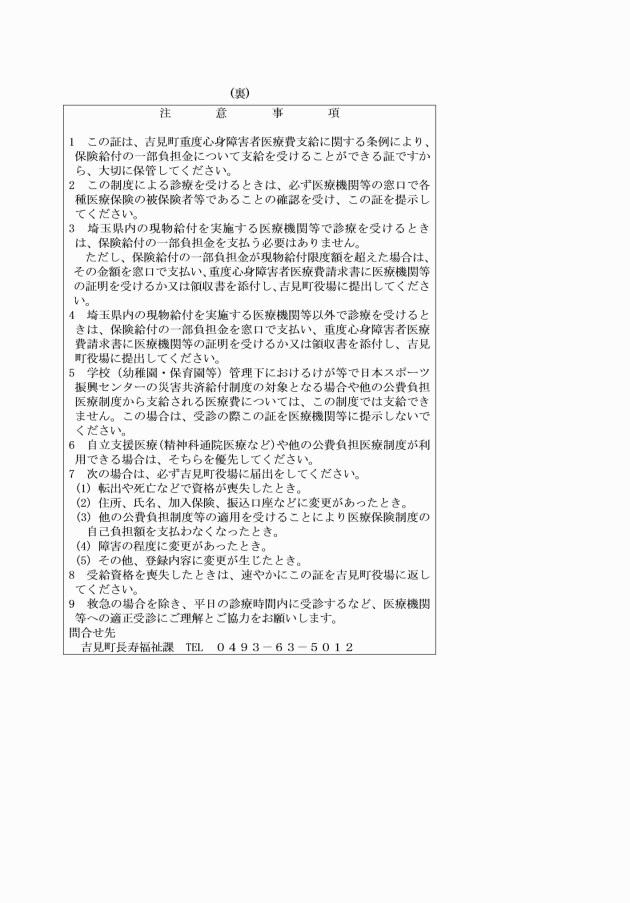 （裏）

注　意　事　項

1　この証は、吉見町重度心身障害者医療費支給に関する条例により、保険給付の一部負担金について支給を受けることができる証ですから、大切に保管してください。
2　この制度による診療を受けるときは、必ず医療機関等の窓口で各種医療保険の被保険者等であることの確認を受け、この証を提示してください。
3　埼玉県内の現物給付を実施する医療機関等で診療を受けるときは、保険給付の一部負担金を支払う必要はありません。
　ただし、保険給付の一部負担金が現物給付限度額を超えた場合は、その金額を窓口で支払い、重度心身障害者医療費請求書に医療機関等の証明を受けるか又は領収書を添付し、吉見町役場に提出してください。
4　埼玉県内の現物給付を実施する医療機関等以外で診療を受けるときは、保険給付の一部負担金を窓口で支払い、重度心身障害者医療費請求書に医療機関等の証明を受けるか又は領収書を添付し、吉見町役場に提出してください。
5　学校（幼稚園・保育園等）管理下におけるけが等で日本スポーツ振興センターの災害共済給付制度の対象となる場合や他の公費負担医療制度から支給される医療費については、この制度では支給できません。この場合は、受診の際この証を医療機関等に提示しないでください。
6　自立支援医療（精神科通院医療など）や他の公費負担医療制度が利用できる場合は、そちらを優先してください。
7　次の場合は、必ず吉見町役場に届出をしてください。
(1) 転出や死亡などで資格が喪失したとき。
(2) 住所、氏名、加入保険、振込口座などに変更があったとき。
(3) 他の公費負担制度等の適用を受けることにより医療保険制度の自己負担額を支払わなくなったとき。
(4) 障害の程度に変更があったとき。
(5) その他、登録内容に変更が生じたとき。
8　受給資格を喪失したときは、速やかにこの証を吉見町役場に返してください。
9　救急の場合を除き、平日の診療時間内に受診するなど、医療機関等への適正受診にご理解とご協力をお願いします。
問合せ先
吉見町長寿福祉課　TEL　０４９３－６３－５０１２